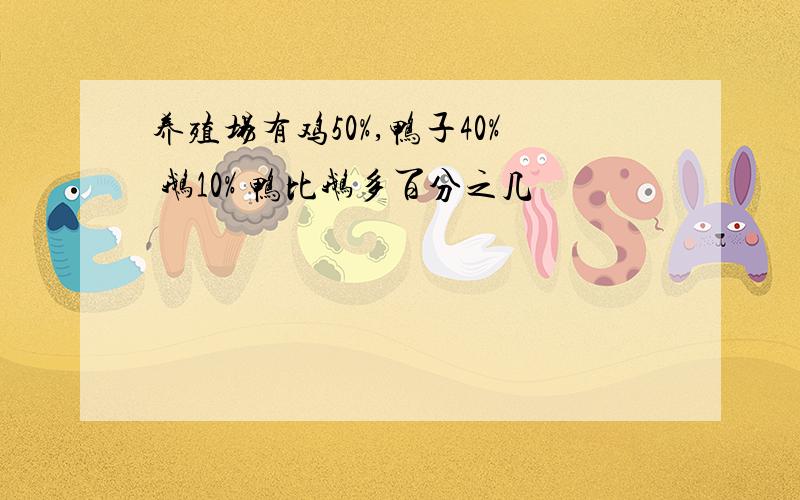 养殖场有鸡50%,鸭子40%
鹅10% 鸭比鹅多百分之几